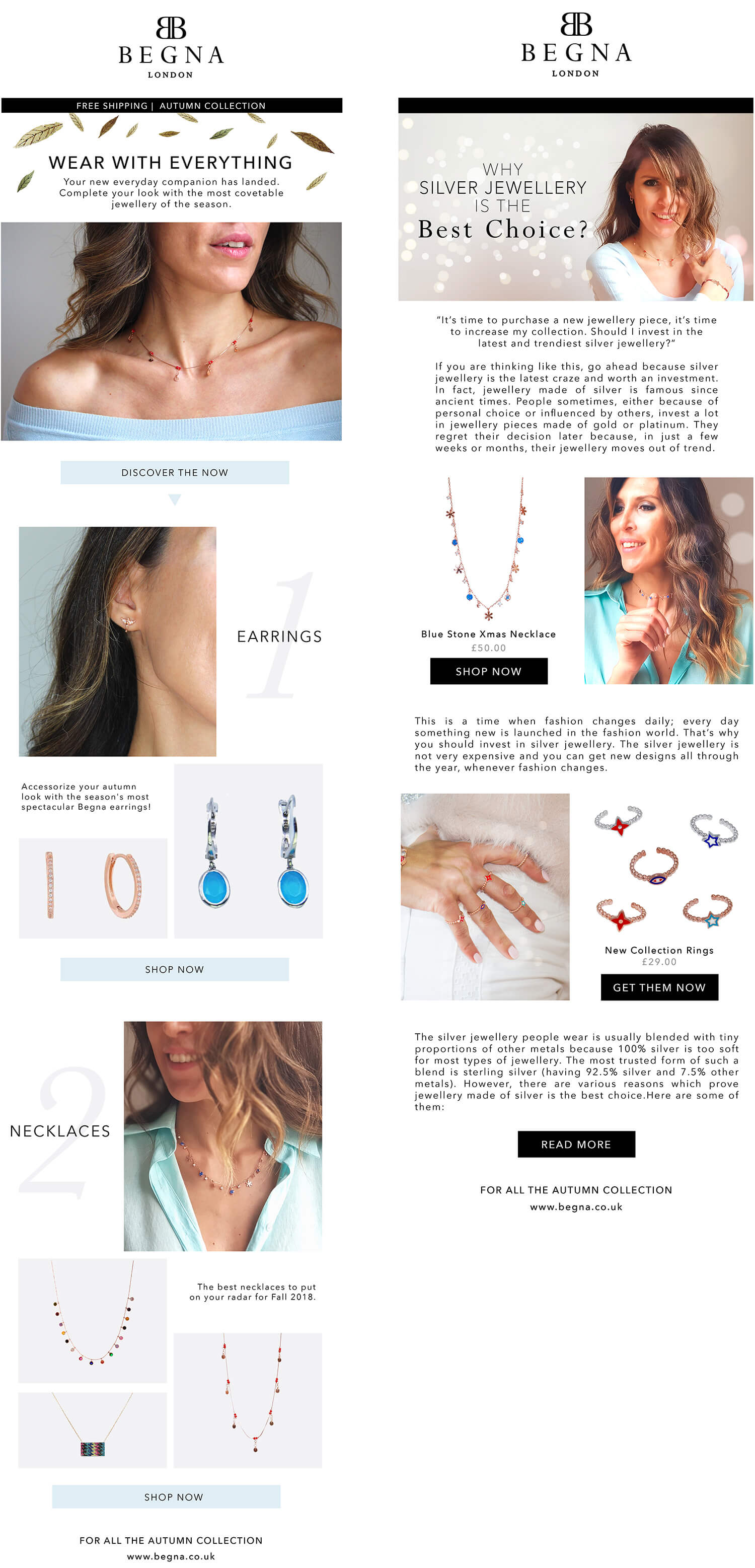 BB
BEGNA
LONDON

FREE SHIPPING | AUTUMN COLLECTION

WEAR WITH EVERYTHING

Your new everyday companion has landed. Complete your look with the most covetable jewellery of the season.

DISCOVER THE NOW

1

EARRINGS

Accessorize your autumn look with the season's most spectacular Begna earrings!

SHOP NOW

2

NECKLACES

The best necklaces to put on your radar for Fall 2018.

SHOP NOW

FOR ALL THE AUTUMN COLLECTION
www.begna.co.uk

BB
BEGNA
LONDON

WHY
SILVER JEWELLERY
IS THE
Best Choice?

"It's time to purchase a new jewellery piece, it's time to increase my collection. Should I invest in the latest and trendiest silver jewellery?"

If you are thinking like this, go ahead because silver jewellery is the latest craze and worth an investment. In fact, jewellery made of silver is famous since ancient times. People sometimes, either because of personal choice or influenced by others, invest a lot in jewellery pieces made of gold or platinum. They regret their decision later because, in just a few weeks or months, their jewellery moves out of trend.

Blue Stone Xmas Necklace
£50.00

SHOP NOW

This is a time when fashion changes daily; every day something new is launched in the fashion world. That's why you should invest in silver jewellery. The silver jewellery is not very expensive and you can get new designs all through the year, whenever fashion changes.

New Collection Rings
£29.00

GET THEM NOW

The silver jewellery people wear is usually blended with tiny proportions of other metals because 100% silver is too soft for most types of jewellery. The most trusted form of such a blend is sterling silver (having 92.5% silver and 7.5% other metals). However, there are various reasons which prove jewellery made of silver is the best choice.Here are some of them:

READ MORE

FOR ALL THE AUTUMN COLLECTION
www.begna.co.uk